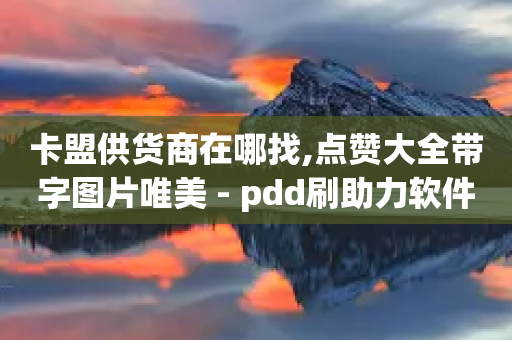 卡盟供货商在哪找,点赞大全带字图片唯美 - pdd刷助力软件